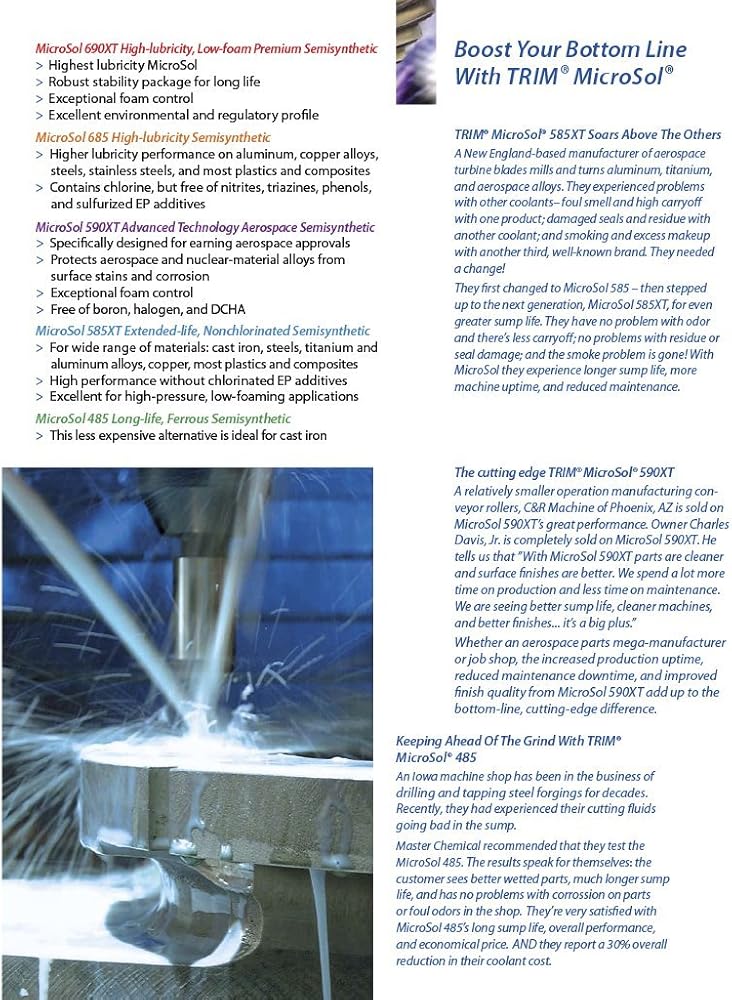 MicroSol 690XT High-lubricity, Low-foam Premium Semisynthetic
> Highest lubricity MicroSol
> Robust stability package for long life
> Exceptional foam control
> Excellent environmental and regulatory profile

MicroSol 685 High-lubricity Semisynthetic
> Higher lubricity performance on aluminum, copper alloys, steels, stainless steels, and most plastics and composites
> Contains chlorine, but free of nitrites, triazines, phenols, and sulfurized EP additives

MicroSol 590XT Advanced Technology Aerospace Semisynthetic
> Specifically designed for earning aerospace approvals
> Protects aerospace and nuclear-material alloys from surface stains and corrosion
> Exceptional foam control
> Free of boron, halogen, and DCHA

MicroSol 585XT Extended-life, Nonchlorinated Semisynthetic
> For wide range of materials: cast iron, steels, titanium and aluminum alloys, copper, most plastics and composites
> High performance without chlorinated EP additives
> Excellent for high-pressure, low-foaming applications

MicroSol 485 Long-life, Ferrous Semisynthetic
> This less expensive alternative is ideal for cast iron

Boost Your Bottom Line With TRIM® MicroSol®

TRIM® MicroSol® 585XT Soars Above The Others
A New England-based manufacturer of aerospace turbine blades mills and turns aluminum, titanium, and aerospace alloys. They experienced problems with other coolants– foul smell and high carryoff with one product; damaged seals and residue with another coolant; and smoking and excess makeup with another third, well-known brand. They needed a change!

They first changed to MicroSol 585 – then stepped up to the next generation, MicroSol 585XT, for even greater sump life. They have no problem with odor and there's less carryoff; no problems with residue or seal damage; and the smoke problem is gone! With MicroSol they experience longer sump life, more machine uptime, and reduced maintenance.

The cutting edge TRIM® MicroSol® 590XT
A relatively smaller operation manufacturing conveyor rollers, C&R Machine of Phoenix, AZ is sold on MicroSol 590XT's great performance. Owner Charles Davis, Jr. is completely sold on MicroSol 590XT. He tells us that "With MicroSol 590XT parts are cleaner and surface finishes are better. We spend a lot more time on production and less time on maintenance. We are seeing better sump life, cleaner machines, and better finishes... it's a big plus."

Whether an aerospace parts mega-manufacturer or job shop, the increased production uptime, reduced maintenance downtime, and improved finish quality from MicroSol 590XT add up to the bottom-line, cutting-edge difference.

Keeping Ahead Of The Grind With TRIM® MicroSol® 485
An Iowa machine shop has been in the business of drilling and tapping steel forgings for decades. Recently, they had experienced their cutting fluids going bad in the sump.

Master Chemical recommended that they test the MicroSol 485. The results speak for themselves: the customer sees better wetted parts, much longer sump life, and has no problems with corrosion on parts or foul odors in the shop. They're very satisfied with MicroSol 485's long sump life, overall performance, and economical price. AND they report a 30% overall reduction in their coolant cost.